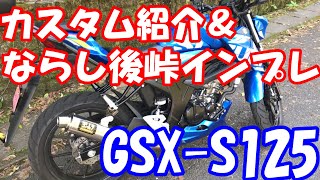 カスタム紹介&
ならし後峠インプレ

GSX-S125